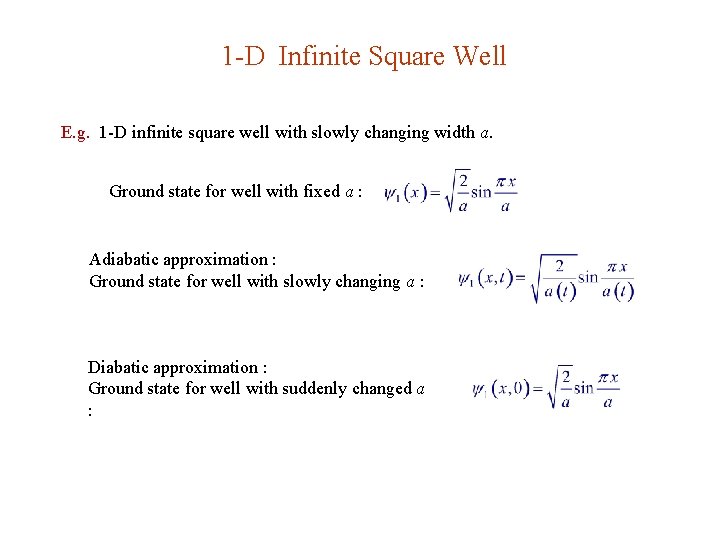 1-D Infinite Square Well

E.g. 1-D infinite square well with slowly changing width $a$.

Ground state for well with fixed $a$ : $\psi_1(x) = \sqrt{\frac{2}{a}} \sin \frac{\pi x}{a}$

Adiabatic approximation :
Ground state for well with slowly changing $a$ : $\psi_1(x,t) = \sqrt{\frac{2}{a(t)}} \sin \frac{\pi x}{a(t)}$

Diabatic approximation :
Ground state for well with suddenly changed $a$
: $\psi_1(x,0) = \sqrt{\frac{2}{a}} \sin \frac{\pi x}{a}$